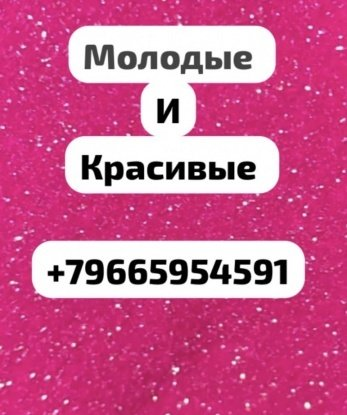 Молодые
И
Красивые

+79665954591